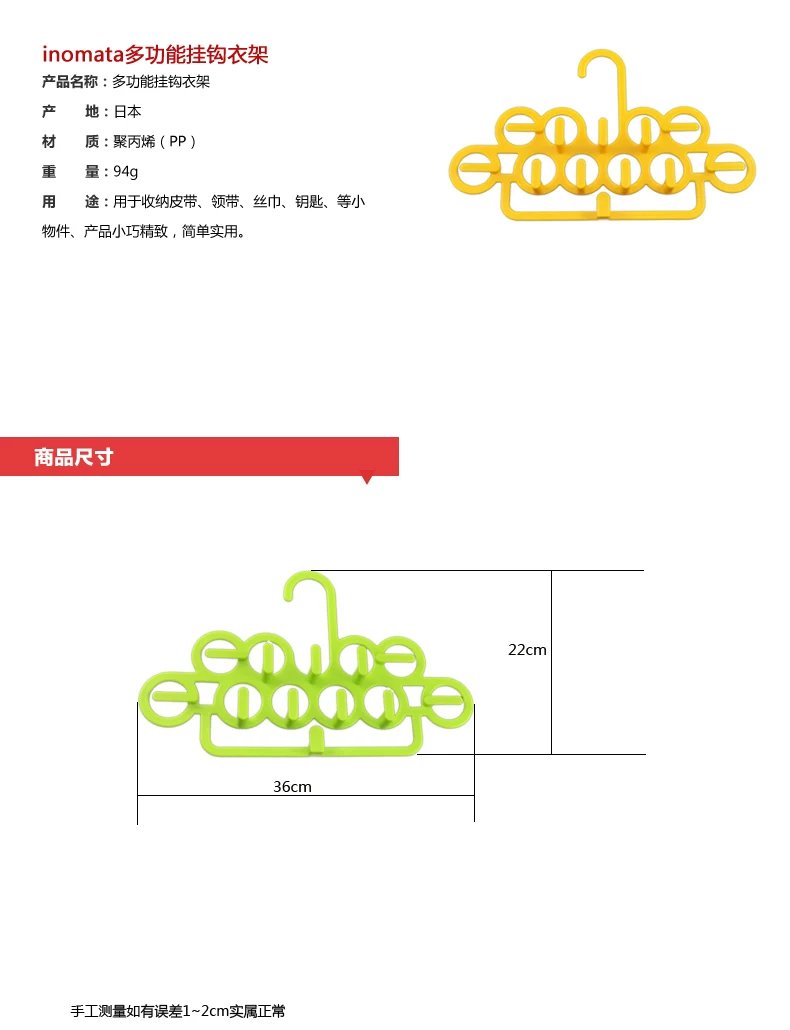 inomata多功能挂钩衣架

产品名称：多功能挂钩衣架

产 地：日本

材 质：聚丙烯（PP）

重 量：94g

用 途：用于收纳皮带、领带、丝巾、钥匙、等小物件、产品小巧精致，简单实用。

商品尺寸

22cm

36cm

手工测量如有误差1~2cm实属正常